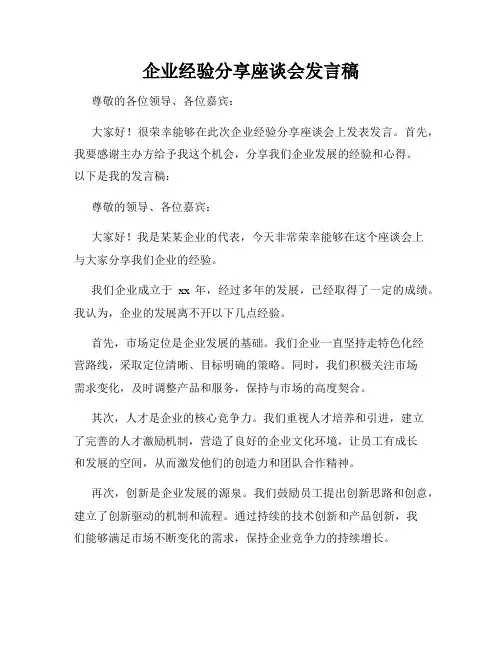 企业经验分享座谈会发言稿

尊敬的各位领导、各位嘉宾：

大家好！很荣幸能够在此次企业经验分享座谈会上发表发言。首先，我要感谢主办方给予我这个机会，分享我们企业发展的经验和心得。以下是我的发言稿：

尊敬的领导、各位嘉宾：

大家好！我是某某企业的代表，今天非常荣幸能够在这个座谈会上与大家分享我们企业的经验。

我们企业成立于 xx 年，经过多年的发展，已经取得了一定的成绩。我认为，企业的发展离不开以下几点经验。

首先，市场定位是企业发展的基础。我们企业一直坚持走特色化经营路线，采取定位清晰、目标明确的策略。同时，我们积极关注市场需求变化，及时调整产品和服务，保持与市场的高度契合。

其次，人才是企业的核心竞争力。我们重视人才培养和引进，建立了完善的人才激励机制，营造了良好的企业文化环境，让员工有成长和发展的空间，从而激发他们的创造力和团队合作精神。

再次，创新是企业发展的源泉。我们鼓励员工提出创新思路和创意，建立了创新驱动的机制和流程。通过持续的技术创新和产品创新，我们能够满足市场不断变化的需求，保持企业竞争力的持续增长。